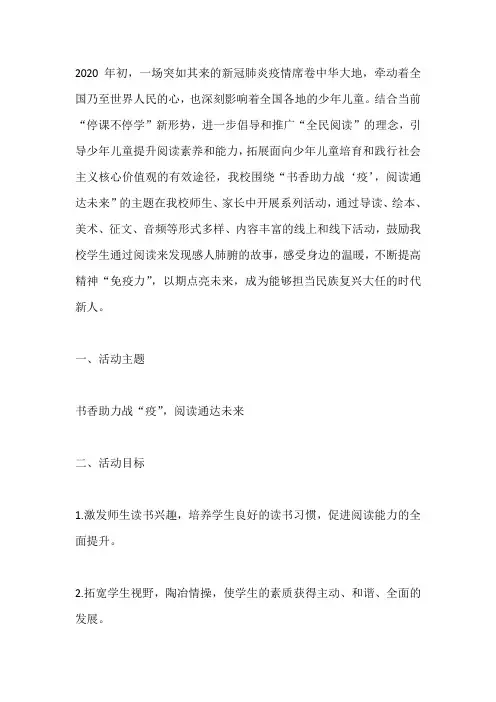 2020 年初，一场突如其来的新冠肺炎疫情席卷中华大地，牵动着全国乃至世界人民的心，也深刻影响着全国各地的少年儿童。结合当前“停课不停学”新形势，进一步倡导和推广“全民阅读”的理念，引导少年儿童提升阅读素养和能力，拓展面向少年儿童培育和践行社会主义核心价值观的有效途径，我校围绕“书香助力战‘疫’，阅读通达未来”的主题在我校师生、家长中开展系列活动，通过导读、绘本、美术、征文、音频等形式多样、内容丰富的线上和线下活动，鼓励我校学生通过阅读来发现感人肺腑的故事，感受身边的温暖，不断提高精神“免疫力”，以期点亮未来，成为能够担当民族复兴大任的时代新人。

一、活动主题

书香助力战“疫”，阅读通达未来

二、活动目标

1.激发师生读书兴趣，培养学生良好的读书习惯，促进阅读能力的全面提升。

2.拓宽学生视野，陶冶情操，使学生的素质获得主动、和谐、全面的发展。